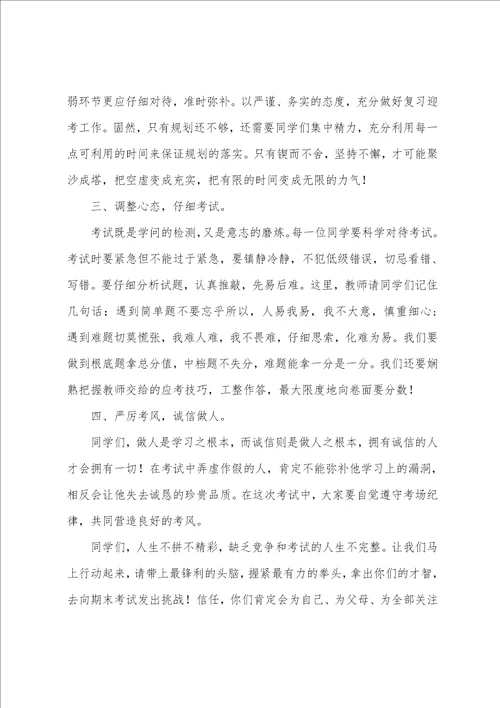 弱环节更应仔细对待，准时弥补。以严谨、务实的态度，充分做好复习迎考工作。固然，只有规划还不够，还需要同学们集中精力，充分利用每一点可利用的时间来保证规划的落实。只有锲而不舍，坚持不懈，才可能聚沙成塔，把空虚变成充实，把有限的时间变成无限的力气！

三、调整心态，仔细考试。

考试既是学问的检测，又是意志的磨炼。每一位同学要科学对待考试。考试时要紧急但不能过于紧急，要镇静冷静，不犯低级错误，切忌看错、写错。要仔细分析试题，认真推敲，先易后难。这里，教师请同学们记住几句话：遇到简单题不要忘乎所以，人易我易，我不大意，慎重细心；遇到难题切莫慌张，我难人难，我不畏难，仔细思索，化难为易。我们要做到根底题拿总分值，中档题不失分，难题能拿一分是一分。我们还要娴熟把握教师交给的应考技巧，工整作答，最大限度地向卷面要分数！

四、严厉考风，诚信做人。

同学们，做人是学习之根本，而诚信则是做人之根本，拥有诚信的人才会拥有一切！在考试中弄虚作假的人，肯定不能弥补他学习上的漏洞，相反会让他失去诚恳的珍贵品质。在这次考试中，大家要自觉遵守考场纪律，共同营造良好的考风。

同学们，人生不拼不精彩，缺乏竞争和考试的人生不完整。让我们马上行动起来，请带上最锋利的头脑，握紧最有力的拳头，拿出你们的才智，去向期末考试发出挑战！信任，你们肯定会为自己、为父母、为全部关注